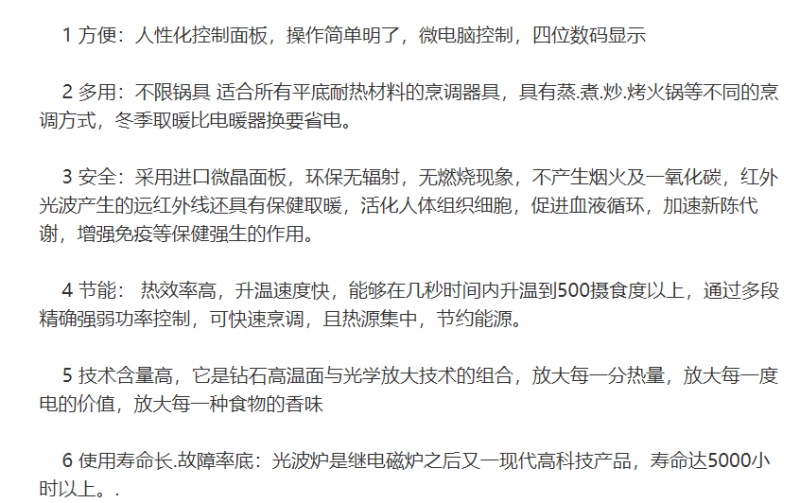 1 方便：人性化控制面板，操作简单明了，微电脑控制，四位数码显示

2 多用：不限锅具 适合所有平底耐热材料的烹调器具，具有蒸.煮.炒.烤火锅等不同的烹调方式，冬季取暖比电暖器换要省电。

3 安全：采用进口微晶面板，环保无辐射，无燃烧现象，不产生烟火及一氧化碳，红外光波产生的远红外线还具有保健取暖，活化人体组织细胞，促进血液循环，加速新陈代谢，增强免疫等保健强生的作用。

4 节能： 热效率高，升温速度快，能够在几秒时间内升温到500摄食度以上，通过多段精确强弱功率控制，可快速烹调，且热源集中，节约能源。

5 技术含量高，它是钻石高温面与光学放大技术的组合，放大每一分热量，放大每一度电的价值，放大每一种食物的香味

6 使用寿命长.故障率底：光波炉是继电磁炉之后又一现代高科技产品，寿命达5000小时以上。.